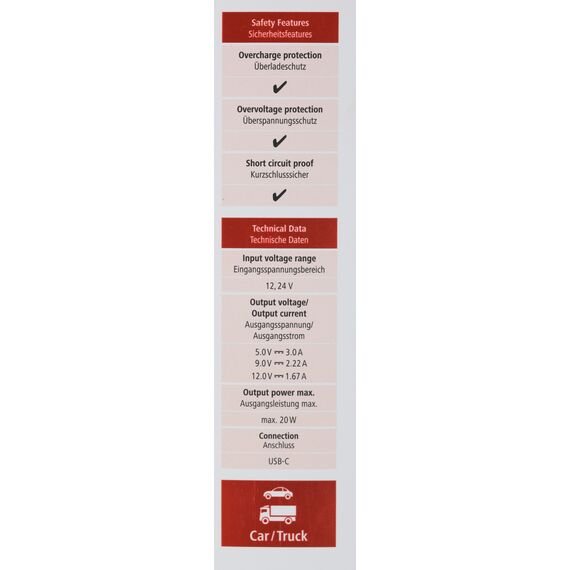 Safety Features
Sicherheitsfeatures

Overcharge protection
Überladeschutz

✔

Overvoltage protection
Überspannungsschutz

✔

Short circuit proof
Kurzschlusssicher

✔

Technical Data
Technische Daten

Input voltage range
Eingangsspannungsbereich

12, 24 V

Output voltage/
Output current
Ausgangsspannung/
Ausgangsstrom

5.0 V ⎓ 3.0 A
9.0 V ⎓ 2.22 A
12.0 V ⎓ 1.67 A

Output power max.
Ausgangsleistung max.

max. 20 W

Connection
Anschluss

USB-C

Car / Truck